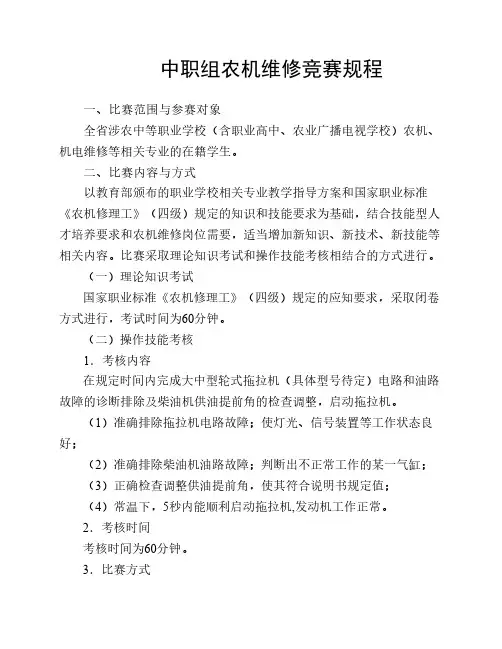 中职组农机维修竞赛规程

一、比赛范围与参赛对象

全省涉农中等职业学校（含职业高中、农业广播电视学校）农机、机电维修等相关专业的在籍学生。

二、比赛内容与方式

以教育部颁布的职业学校相关专业教学指导方案和国家职业标准《农机修理工》（四级）规定的知识和技能要求为基础，结合技能型人才培养要求和农机维修岗位需要，适当增加新知识、新技术、新技能等相关内容。比赛采取理论知识考试和操作技能考核相结合的方式进行。

（一）理论知识考试

国家职业标准《农机修理工》（四级）规定的应知要求，采取闭卷方式进行，考试时间为60分钟。

（二）操作技能考核

1．考核内容

在规定时间内完成大中型轮式拖拉机（具体型号待定）电路和油路故障的诊断排除及柴油机供油提前角的检查调整，启动拖拉机。

（1）准确排除拖拉机电路故障；使灯光、信号装置等工作状态良好；

（2）准确排除柴油机油路故障；判断出不正常工作的某一气缸；

（3）正确检查调整供油提前角，使其符合说明书规定值；

（4）常温下，5秒内能顺利启动拖拉机,发动机工作正常。

2．考核时间

考核时间为60分钟。

3．比赛方式